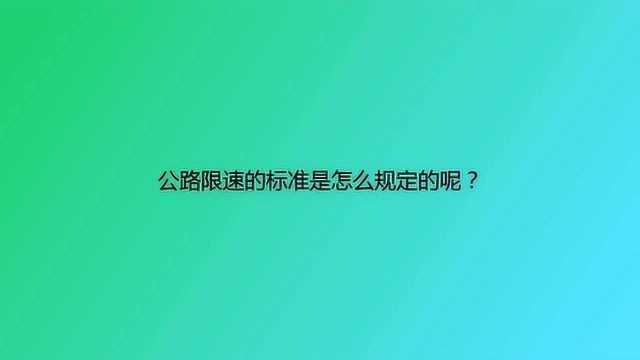 公路限速的标准是怎么规定的呢？